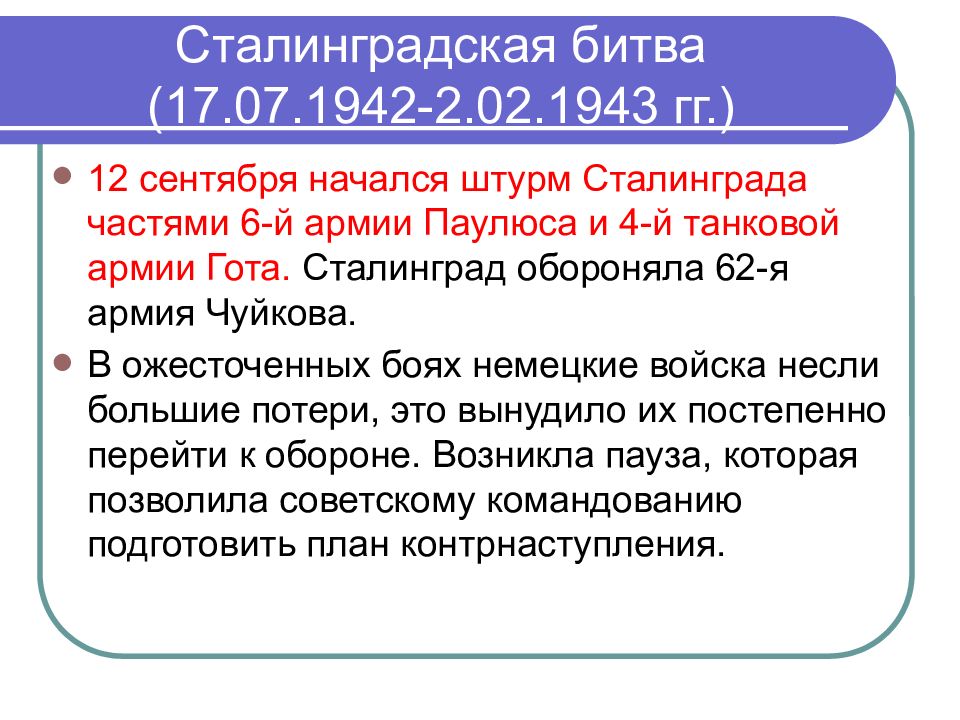 Сталинградская битва (17.07.1942-2.02.1943 гг.)

12 сентября начался штурм Сталинграда частями 6-й армии Паулюса и 4-й танковой армии Гота. Сталинград обороняла 62-я армия Чуйкова.

В ожесточенных боях немецкие войска несли большие потери, это вынудило их постепенно перейти к обороне. Возникла пауза, которая позволила советскому командованию подготовить план контрнаступления.